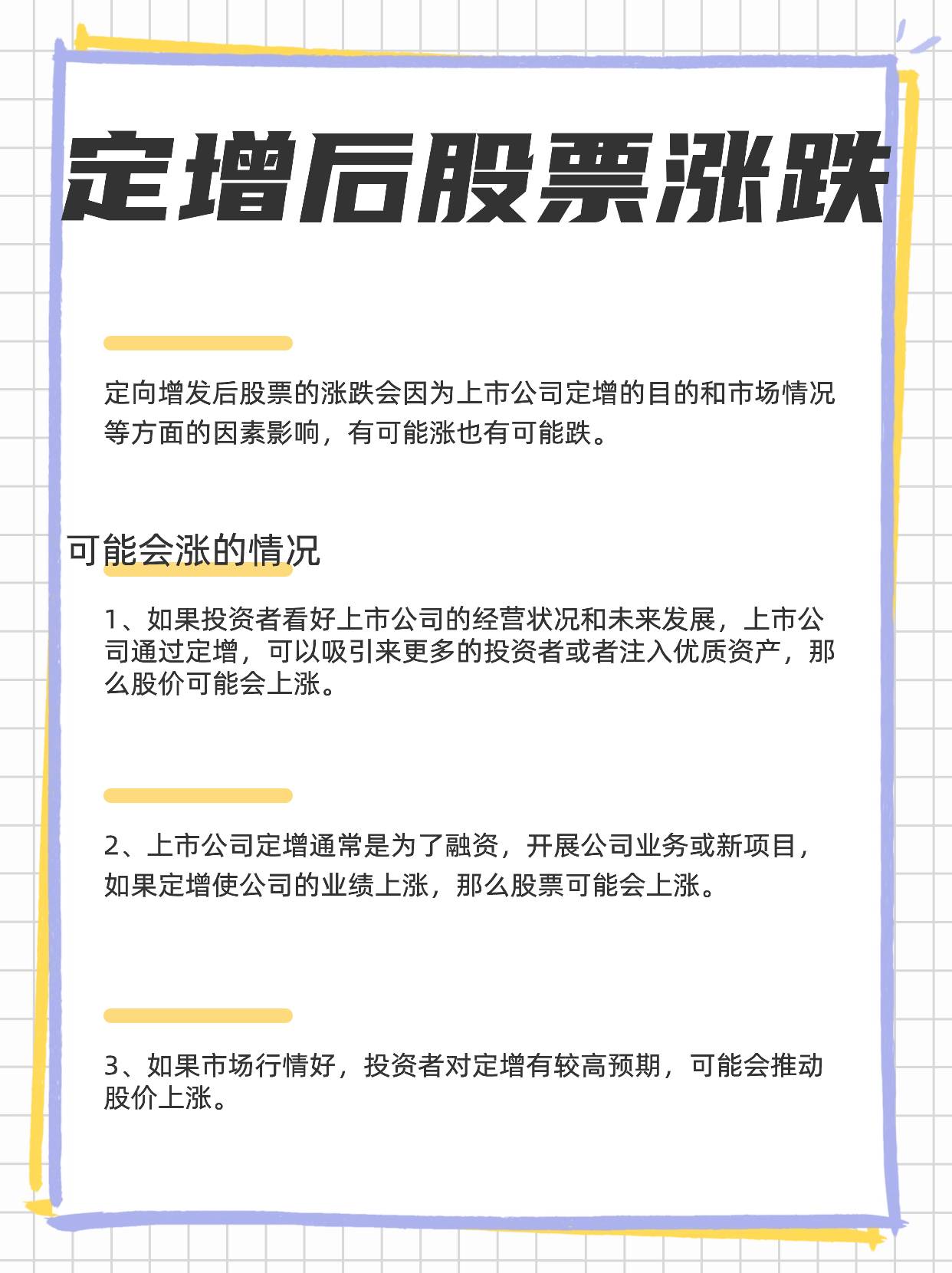 定增后股票涨跌

定向增发后股票的涨跌会因为上市公司定增的目的和市场情况等方面的因素影响，有可能涨也有可能跌。

可能会涨的情况

1、如果投资者看好上市公司的经营状况和未来发展，上市公司通过定增，可以吸引来更多的投资者或者注入优质资产，那么股价可能会上涨。

2、上市公司定增通常是为了融资，开展公司业务或新项目，如果定增使公司的业绩上涨，那么股票可能会上涨。

3、如果市场行情好，投资者对定增有较高预期，可能会推动股价上涨。